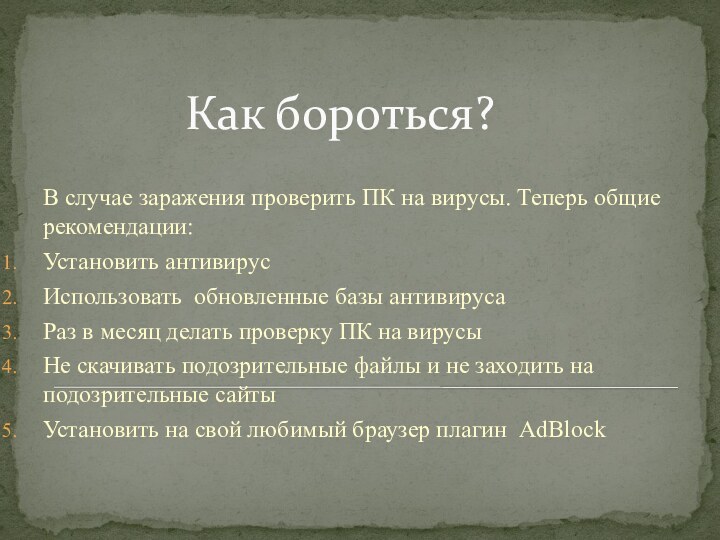 Как бороться?

В случае заражения проверить ПК на вирусы. Теперь общие рекомендации:

1. Установить антивирус
2. Использовать  обновленные базы антивируса
3. Раз в месяц делать проверку ПК на вирусы
4. Не скачивать подозрительные файлы и не заходить на подозрительные сайты
5. Установить на свой любимый браузер плагин  AdBlock